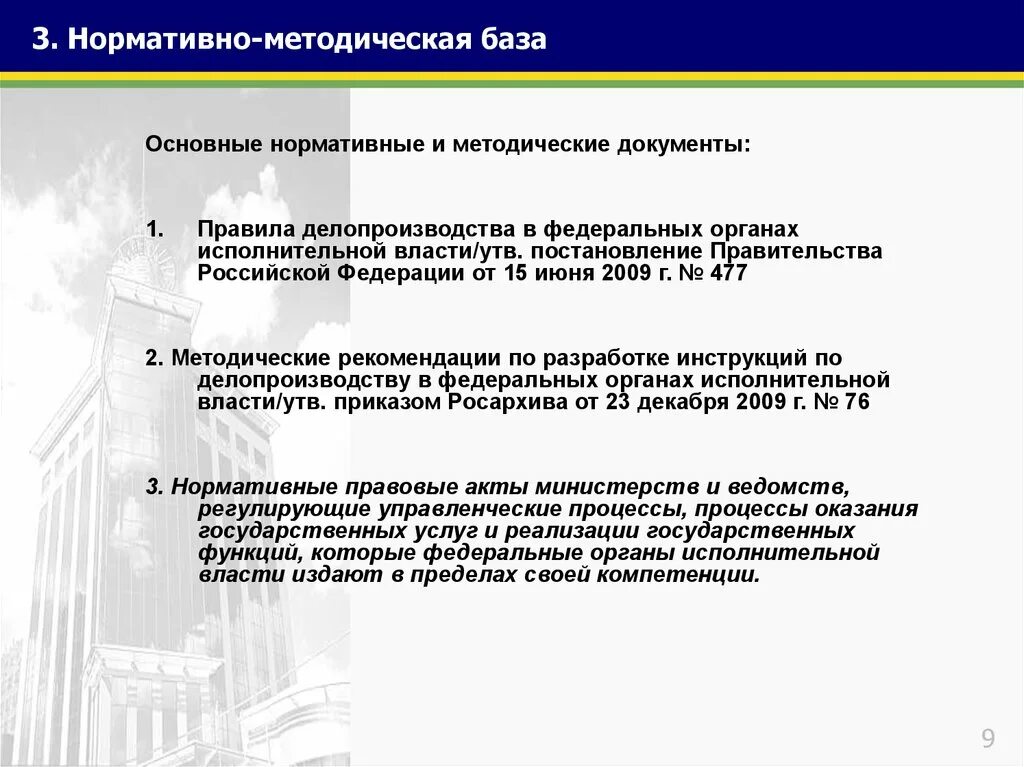 3. Нормативно-методическая база

Основные нормативные и методические документы:

1. Правила делопроизводства в федеральных органах исполнительной власти/утв. постановление Правительства Российской Федерации от 15 июня 2009 г. № 477

2. Методические рекомендации по разработке инструкций по делопроизводству в федеральных органах исполнительной власти/утв. приказом Росархива от 23 декабря 2009 г. № 76

3. Нормативные правовые акты министерств и ведомств, регулирующие управленческие процессы, процессы оказания государственных услуг и реализации государственных функций, которые федеральные органы исполнительной власти издают в пределах своей компетенции.

9